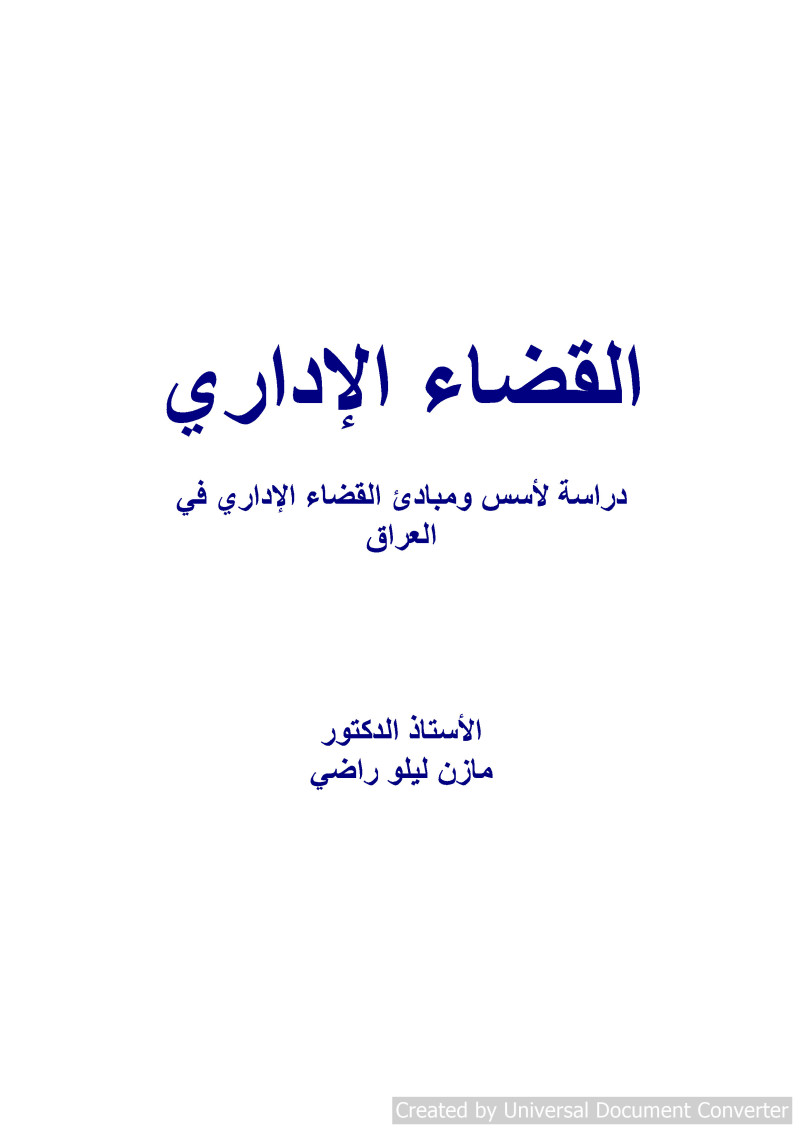 القضاء الإداري

دراسة لأسس ومبادئ القضاء الإداري في العراق

الأستاذ الدكتور
مازن ليلو راضي

Created by Universal Document Converter